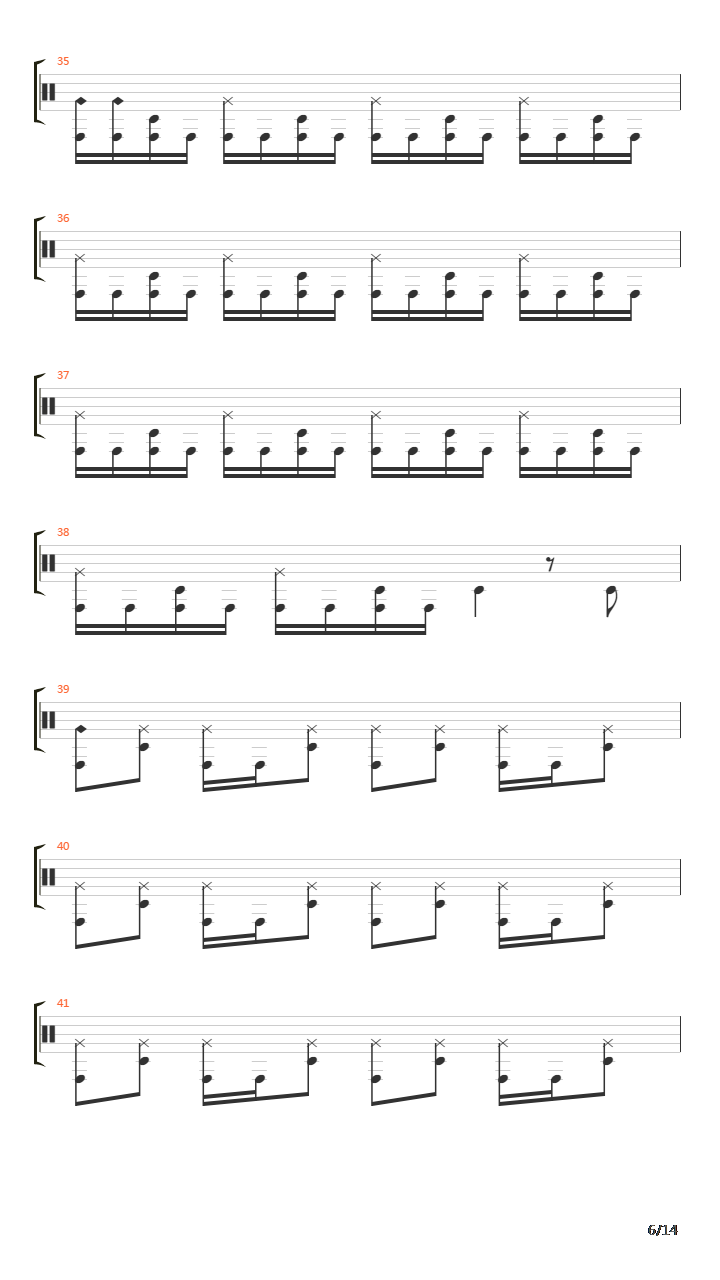 35

36

37

38

39

40

41

6/14